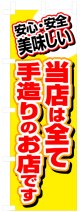 安心・安全
美味しい

当店は全て
手造りのお店です